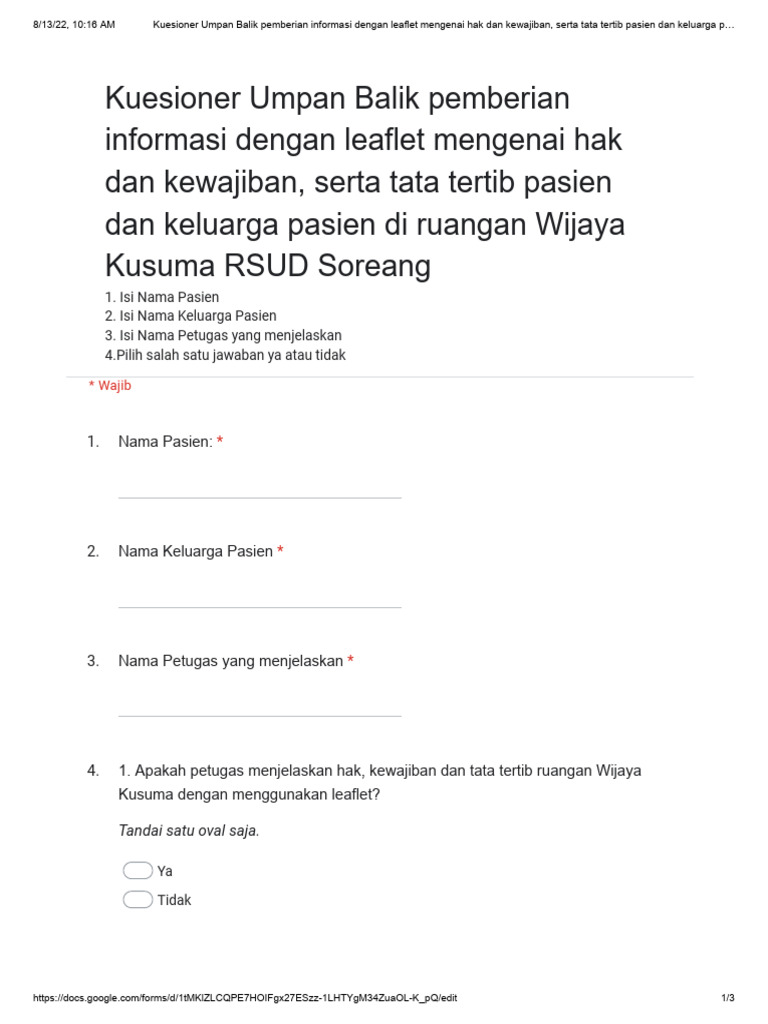 8/13/22, 10:16 AM Kuesioner Umpan Balik pemberian informasi dengan leaflet mengenai hak dan kewajiban, serta tata tertib pasien dan keluarga p…

Kuesioner Umpan Balik pemberian informasi dengan leaflet mengenai hak dan kewajiban, serta tata tertib pasien dan keluarga pasien di ruangan Wijaya Kusuma RSUD Soreang

1. Isi Nama Pasien
2. Isi Nama Keluarga Pasien
3. Isi Nama Petugas yang menjelaskan
4.Pilih salah satu jawaban ya atau tidak

* Wajib

1. Nama Pasien: *

2. Nama Keluarga Pasien *

3. Nama Petugas yang menjelaskan *

4. 1. Apakah petugas menjelaskan hak, kewajiban dan tata tertib ruangan Wijaya Kusuma dengan menggunakan leaflet?

Tandai satu oval saja.

Ya
Tidak

https://docs.google.com/forms/d/1tMKlZLCQPE7HOIFgx27ESzz-1LHTYgM34ZuaOL-K_pQ/edit 1/3